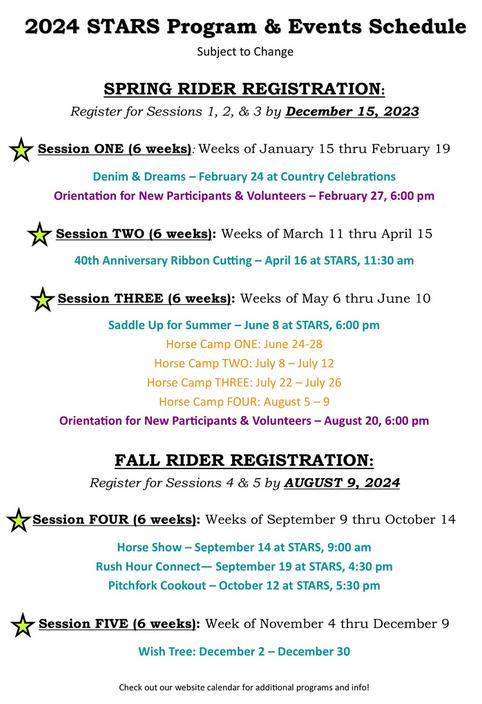 2024 STARS Program & Events Schedule

Subject to Change

SPRING RIDER REGISTRATION:

Register for Sessions 1, 2, & 3 by December 15, 2023

Session ONE (6 weeks): Weeks of January 15 thru February 19

Denim & Dreams – February 24 at Country Celebrations

Orientation for New Participants & Volunteers – February 27, 6:00 pm

Session TWO (6 weeks): Weeks of March 11 thru April 15

40th Anniversary Ribbon Cutting – April 16 at STARS, 11:30 am

Session THREE (6 weeks): Weeks of May 6 thru June 10

Saddle Up for Summer – June 8 at STARS, 6:00 pm

Horse Camp ONE: June 24-28

Horse Camp TWO: July 8 – July 12

Horse Camp THREE: July 22 – July 26

Horse Camp FOUR: August 5 – 9

Orientation for New Participants & Volunteers – August 20, 6:00 pm

FALL RIDER REGISTRATION:

Register for Sessions 4 & 5 by AUGUST 9, 2024

Session FOUR (6 weeks): Weeks of September 9 thru October 14

Horse Show – September 14 at STARS, 9:00 am

Rush Hour Connect— September 19 at STARS, 4:30 pm

Pitchfork Cookout – October 12 at STARS, 5:30 pm

Session FIVE (6 weeks): Week of November 4 thru December 9

Wish Tree: December 2 – December 30

Check out our website calendar for additional programs and info!